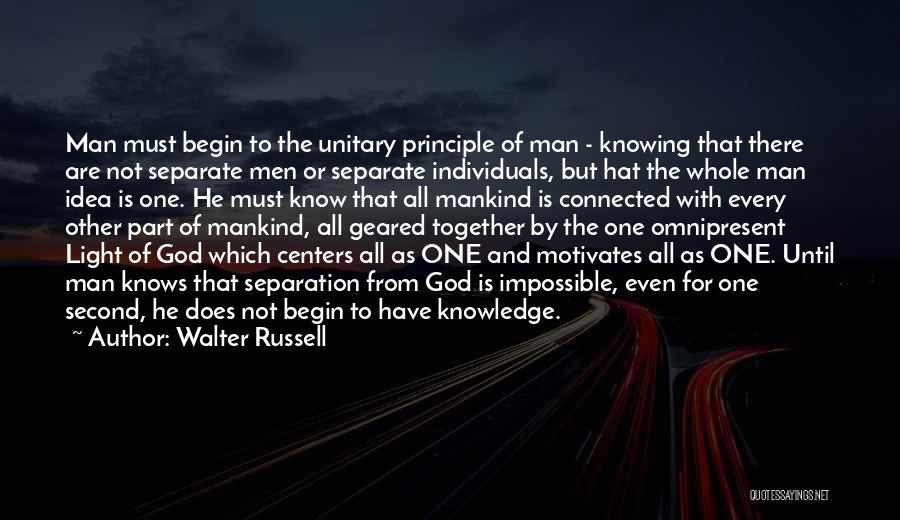 Man must begin to the unitary principle of man - knowing that there are not separate men or separate individuals, but hat the whole man idea is one. He must know that all mankind is connected with every other part of mankind, all geared together by the one omnipresent Light of God which centers all as ONE and motivates all as ONE. Until man knows that separation from God is impossible, even for one second, he does not begin to have knowledge.

~ Author: Walter Russell

QUOTESSAYINGS.NET